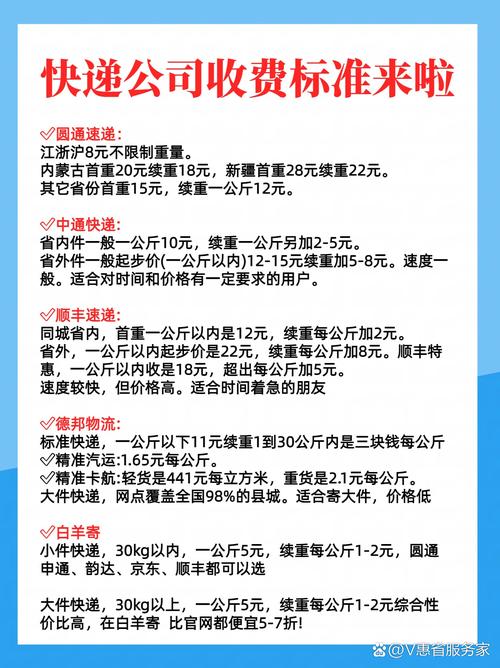 快递公司收费标准来啦

✓圆通速递:
江浙沪8元不限制重量。
内蒙古首重20元续重18元，新疆首重28元续重22元。
其它省份首重15元，续重一公斤12元。

✓中通快递:
省内件一般一公斤10元，续重一公斤另加2-5元。
省外件一般起步价(一公斤以内)12-15元续重加5-8元。速度一般。适合对时间和价格有一定要求的用户。

✓顺丰速递:
同城省内，首重一公斤以内是12元，续重每公斤加2元。
省外，一公斤以内起步价是22元，续重每公斤加8元。顺丰特惠，一公斤以内收是18元，超出每公斤加5元。
速度较快，但价格高。适合时间着急的朋友

✓德邦物流:
标准快递，一公斤以下11元续重1到30公斤内是三块钱每公斤
✓精准汽运:1.65元每公斤。
✓精准卡航:轻货是441元每立方米，重货是2.1元每公斤。
大件快递，网点覆盖全国98%的县城。适合寄大件，价格低

✓白羊寄
小件快递，30kg以内，一公斤5元，续重每公斤1-2元，圆通申通、韵达、京东、顺丰都可以选

大件快递，30kg以上，一公斤5元，续重每公斤1-2元综合性价比高，在白羊寄 比官网都便宜5-7折!

@V惠省服务家